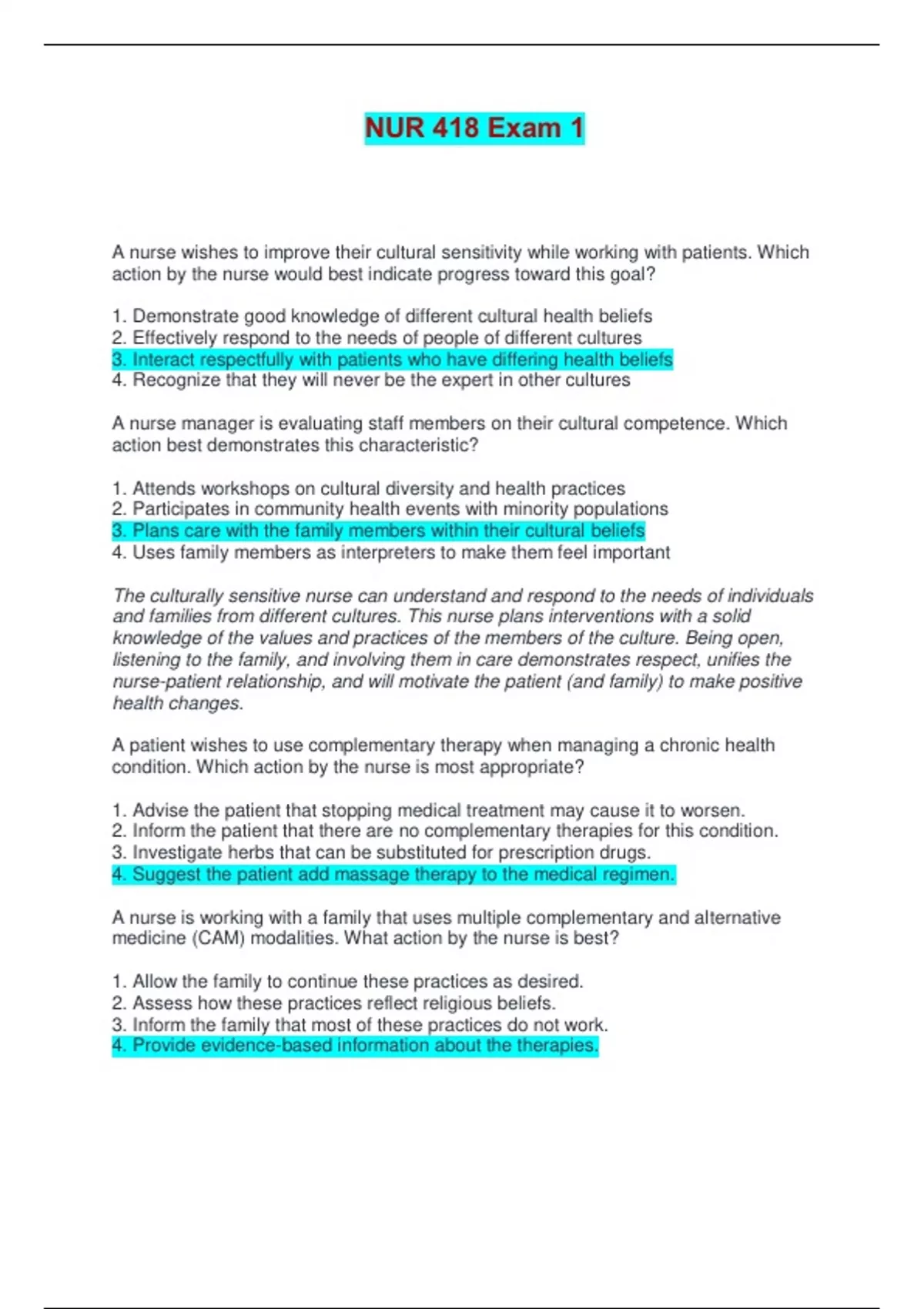 NUR 418 Exam 1

A nurse wishes to improve their cultural sensitivity while working with patients. Which action by the nurse would best indicate progress toward this goal?

1. Demonstrate good knowledge of different cultural health beliefs
2. Effectively respond to the needs of people of different cultures
3. Interact respectfully with patients who have differing health beliefs
4. Recognize that they will never be the expert in other cultures

A nurse manager is evaluating staff members on their cultural competence. Which action best demonstrates this characteristic?

1. Attends workshops on cultural diversity and health practices
2. Participates in community health events with minority populations
3. Plans care with the family members within their cultural beliefs
4. Uses family members as interpreters to make them feel important

The culturally sensitive nurse can understand and respond to the needs of individuals and families from different cultures. This nurse plans interventions with a solid knowledge of the values and practices of the members of the culture. Being open, listening to the family, and involving them in care demonstrates respect, unifies the nurse-patient relationship, and will motivate the patient (and family) to make positive health changes.

A patient wishes to use complementary therapy when managing a chronic health condition. Which action by the nurse is most appropriate?

1. Advise the patient that stopping medical treatment may cause it to worsen.
2. Inform the patient that there are no complementary therapies for this condition.
3. Investigate herbs that can be substituted for prescription drugs.
4. Suggest the patient add massage therapy to the medical regimen.

A nurse is working with a family that uses multiple complementary and alternative medicine (CAM) modalities. What action by the nurse is best?

1. Allow the family to continue these practices as desired.
2. Assess how these practices reflect religious beliefs.
3. Inform the family that most of these practices do not work.
4. Provide evidence-based information about the therapies.